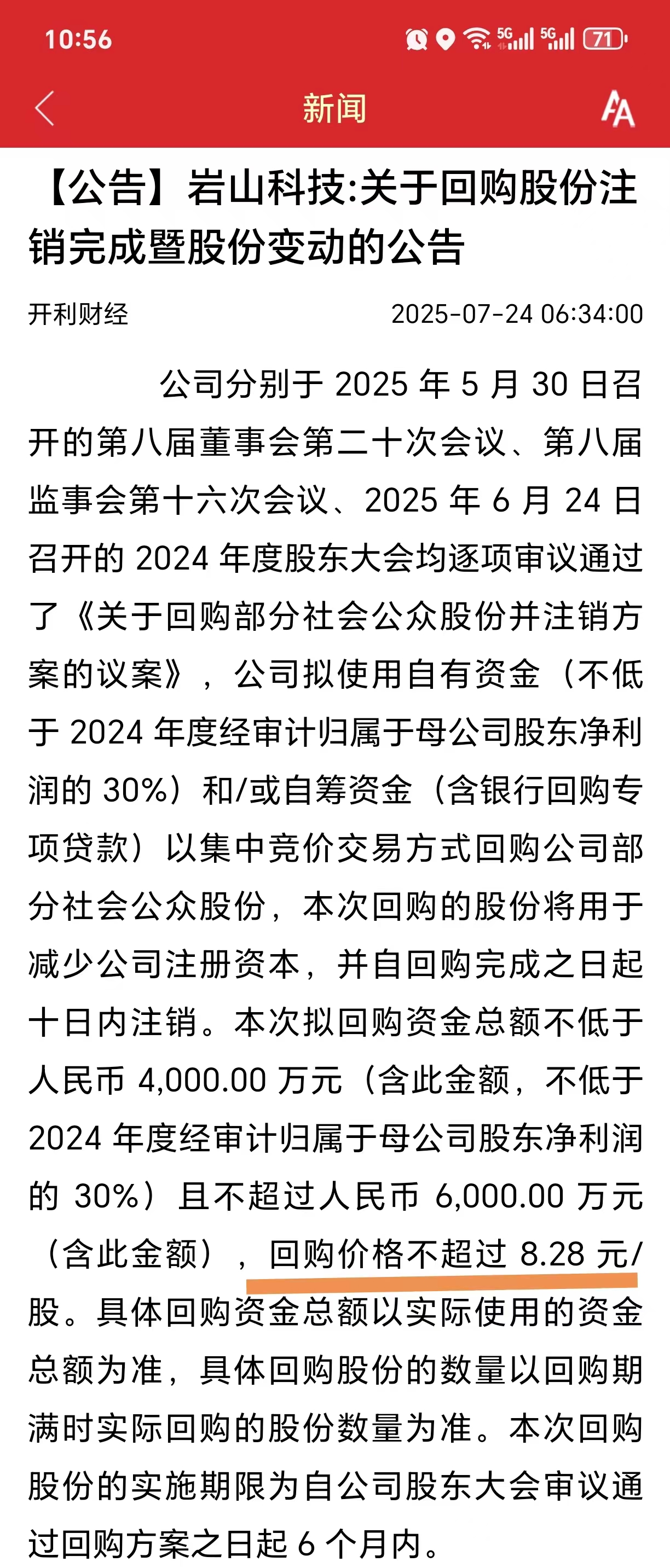 10:56

5G 5G 71

新闻

【公告】岩山科技:关于回购股份注销完成暨股份变动的公告

开利财经 2025-07-24 06:34:00

公司分别于 2025 年 5 月 30 日召开的第八届董事会第二十次会议、第八届监事会第十六次会议、2025 年 6 月 24 日召开的 2024 年度股东大会均逐项审议通过了《关于回购部分社会公众股份并注销方案的议案》，公司拟使用自有资金（不低于 2024 年度经审计归属于母公司股东净利润的 30%）和/或自筹资金（含银行回购专项贷款）以集中竞价交易方式回购公司部分社会公众股份，本次回购的股份将用于减少公司注册资本，并自回购完成之日起十日内注销。本次拟回购资金总额不低于人民币 4,000.00 万元（含此金额，不低于 2024 年度经审计归属于母公司股东净利润的 30%）且不超过人民币 6,000.00 万元（含此金额），回购价格不超过 8.28 元/股。具体回购资金总额以实际使用的资金总额为准，具体回购股份的数量以回购期满时实际回购的股份数量为准。本次回购股份的实施期限为自公司股东大会审议通过回购方案之日起 6 个月内。